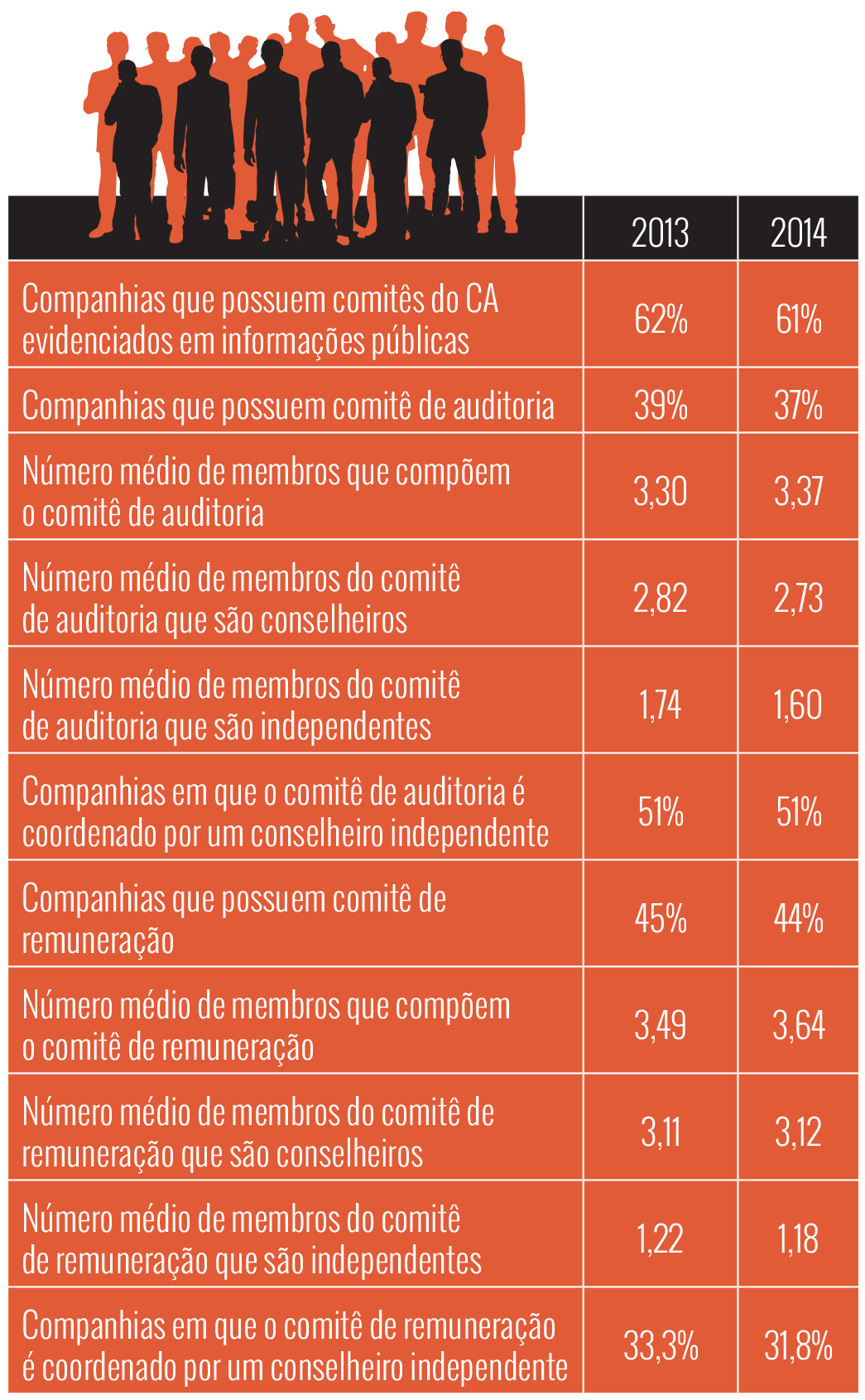 |  | 2013 | 2014 |
|---|---|---|
| Companhias que possuem comitês do CA evidenciados em informações públicas | 62% | 61% |
| Companhias que possuem comitê de auditoria | 39% | 37% |
| Número médio de membros que compõem o comitê de auditoria | 3,30 | 3,37 |
| Número médio de membros do comitê de auditoria que são conselheiros | 2,82 | 2,73 |
| Número médio de membros do comitê de auditoria que são independentes | 1,74 | 1,60 |
| Companhias em que o comitê de auditoria é coordenado por um conselheiro independente | 51% | 51% |
| Companhias que possuem comitê de remuneração | 45% | 44% |
| Número médio de membros que compõem o comitê de remuneração | 3,49 | 3,64 |
| Número médio de membros do comitê de remuneração que são conselheiros | 3,11 | 3,12 |
| Número médio de membros do comitê de remuneração que são independentes | 1,22 | 1,18 |
| Companhias em que o comitê de remuneração é coordenado por um conselheiro independente | 33,3% | 31,8% |